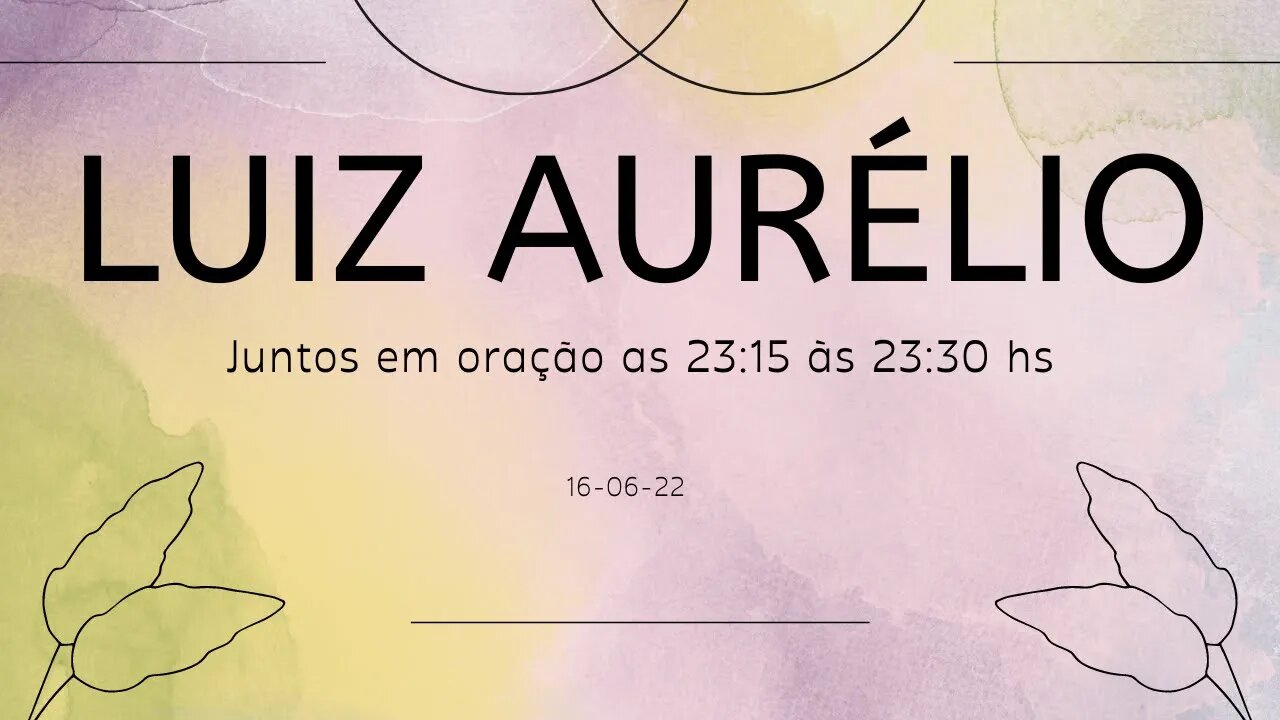 LUIZ AURÉLIO

Juntos em oração as 23:15 às 23:30 hs

16-06-22